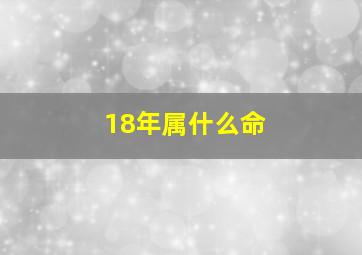 18年属什么命